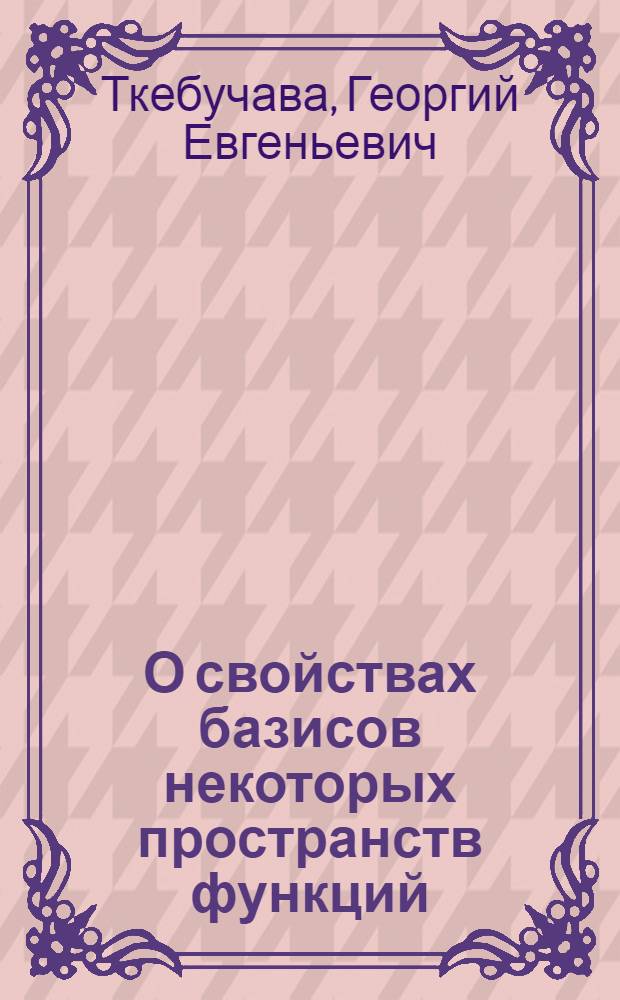 Ткебучава, Георгий Евгеньевич

О свойствах базисов некоторых пространств функций